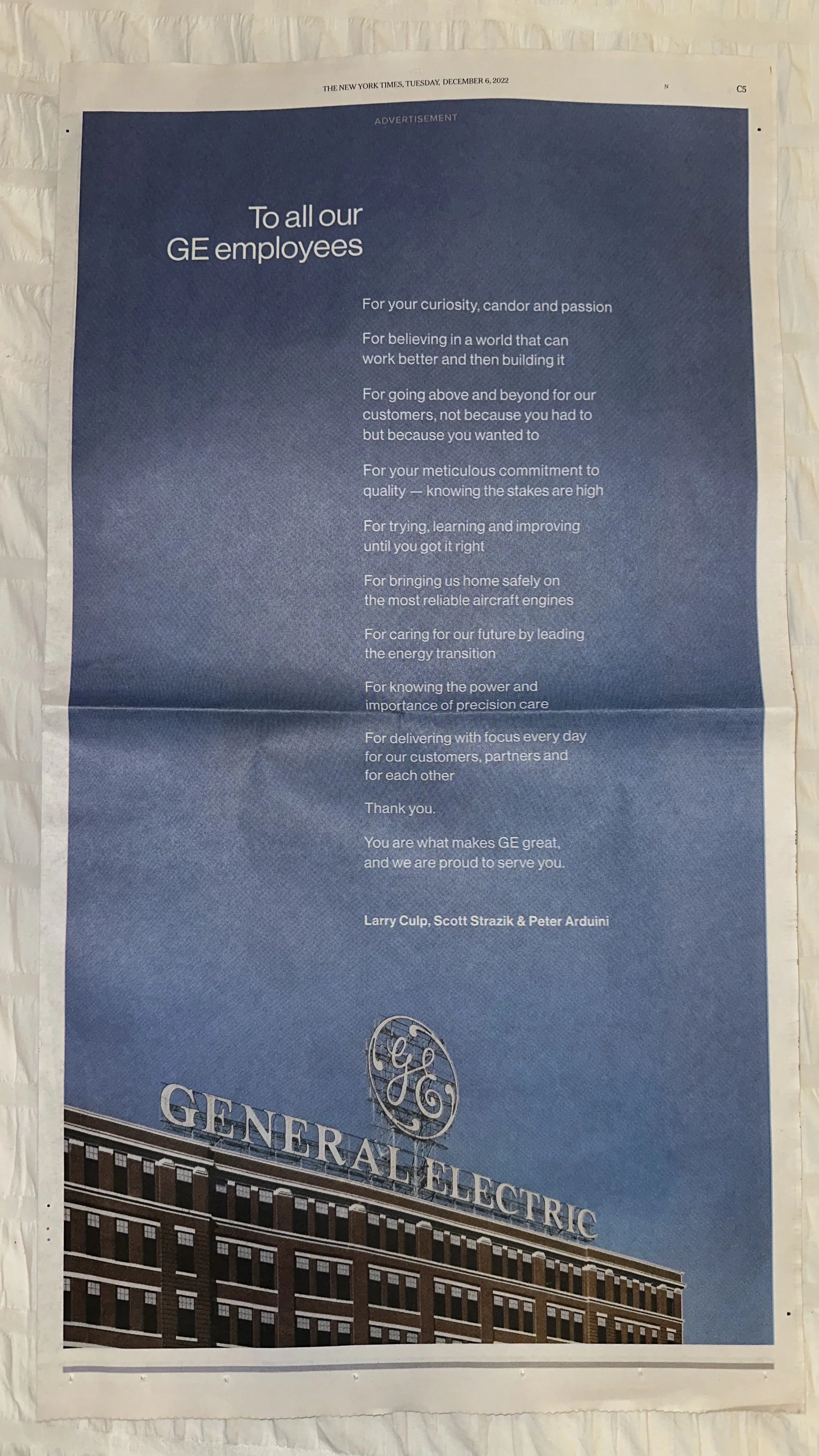 THE NEW YORK TIMES, TUESDAY, DECEMBER 6, 2022 N C5

ADVERTISEMENT

To all our
GE employees

For your curiosity, candor and passion

For believing in a world that can work better and then building it

For going above and beyond for our customers, not because you had to but because you wanted to

For your meticulous commitment to quality — knowing the stakes are high

For trying, learning and improving until you got it right

For bringing us home safely on the most reliable aircraft engines

For caring for our future by leading the energy transition

For knowing the power and importance of precision care

For delivering with focus every day for our customers, partners and for each other

Thank you.

You are what makes GE great, and we are proud to serve you.

Larry Culp, Scott Strazik & Peter Arduini

GE

GENERAL ELECTRIC